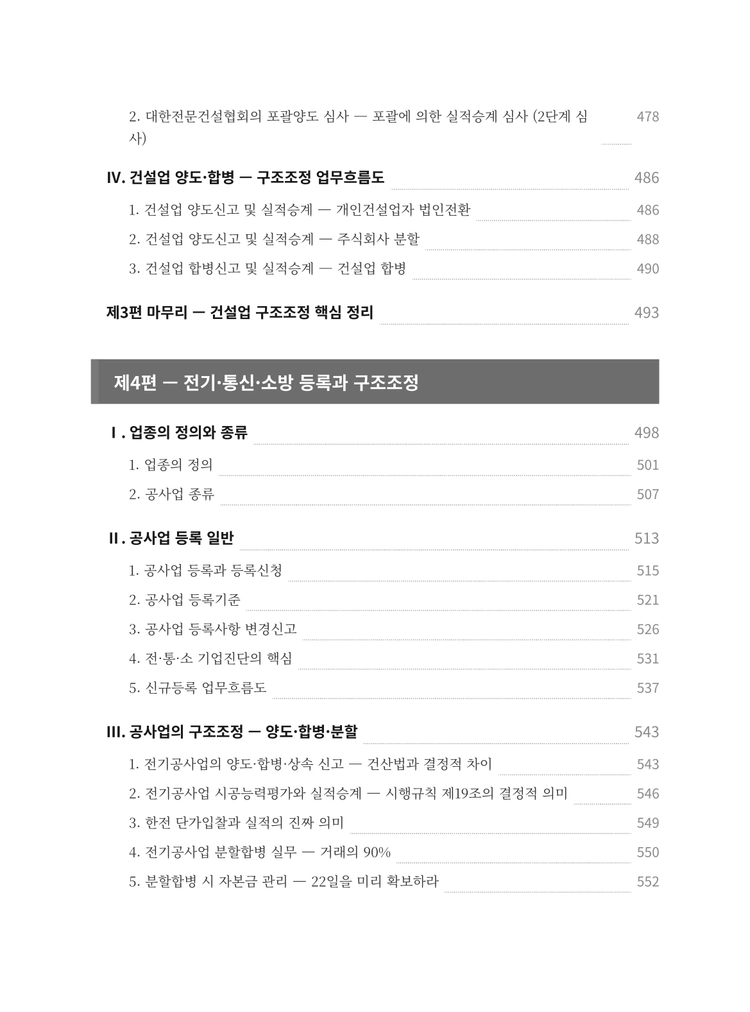 2. 대한전문건설협회의 포괄양도 심사 — 포괄에 의한 실적승계 심사 (2단계 심사) 478

IV. 건설업 양도·합병 — 구조조정 업무흐름도 486

1. 건설업 양도신고 및 실적승계 — 개인건설업자 법인전환 486
2. 건설업 양도신고 및 실적승계 — 주식회사 분할 488
3. 건설업 합병신고 및 실적승계 — 건설업 합병 490

제3편 마무리 — 건설업 구조조정 핵심 정리 493

제4편 — 전기·통신·소방 등록과 구조조정

I . 업종의 정의와 종류 498

1. 업종의 정의 501
2. 공사업 종류 507

II . 공사업 등록 일반 513

1. 공사업 등록과 등록신청 515
2. 공사업 등록기준 521
3. 공사업 등록사항 변경신고 526
4. 전·통·소 기업진단의 핵심 531
5. 신규등록 업무흐름도 537

III. 공사업의 구조조정 — 양도·합병·분할 543

1. 전기공사업의 양도·합병·상속 신고 — 건산법과 결정적 차이 543
2. 전기공사업 시공능력평가와 실적승계 — 시행규칙 제19조의 결정적 의미 546
3. 한전 단가입찰과 실적의 진짜 의미 549
4. 전기공사업 분할합병 실무 — 거래의 90% 550
5. 분할합병 시 자본금 관리 — 22일을 미리 확보하라 552